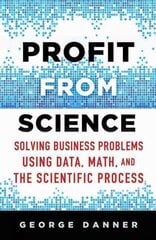 PROFIT FROM SCIENCE

SOLVING BUSINESS PROBLEMS USING DATA, MATH, AND THE SCIENTIFIC PROCESS

GEORGE DANNER